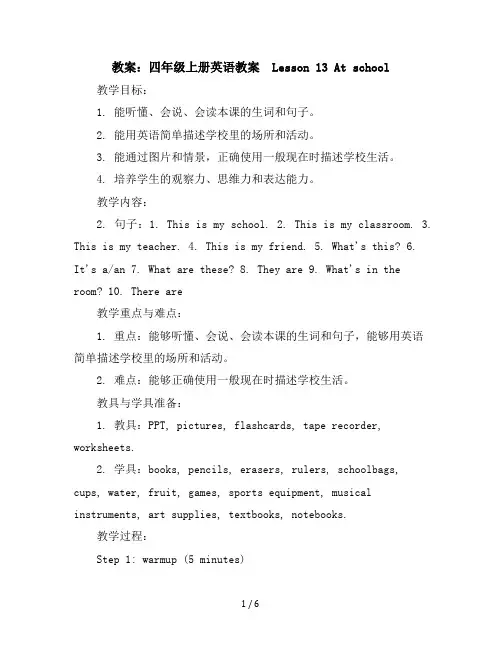 教案：四年级上册英语教案 Lesson 13 At school

教学目标：

1. 能听懂、会说、会读本课的生词和句子。

2. 能用英语简单描述学校里的场所和活动。

3. 能通过图片和情景，正确使用一般现在时描述学校生活。

4. 培养学生的观察力、思维力和表达能力。

教学内容：

2. 句子：1. This is my school. 2. This is my classroom. 3. This is my teacher. 4. This is my friend. 5. What's this? 6. It's a/an 7. What are these? 8. They are 9. What's in the room? 10. There are

教学重点与难点：

1. 重点：能够听懂、会说、会读本课的生词和句子，能够用英语简单描述学校里的场所和活动。

2. 难点：能够正确使用一般现在时描述学校生活。

教具与学具准备：

1. 教具：PPT, pictures, flashcards, tape recorder, worksheets.

2. 学具：books, pencils, erasers, rulers, schoolbags, cups, water, fruit, games, sports equipment, musical instruments, art supplies, textbooks, notebooks.

教学过程：

Step 1: warmup (5 minutes)

1 / 6